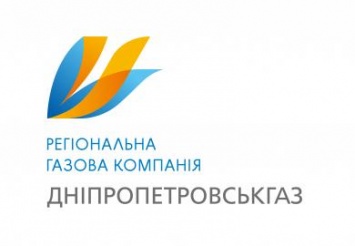 РЕГІОНАЛЬНА
ГАЗОВА КОМПАНІЯ
ДНІПРОПЕТРОВСЬКГАЗ